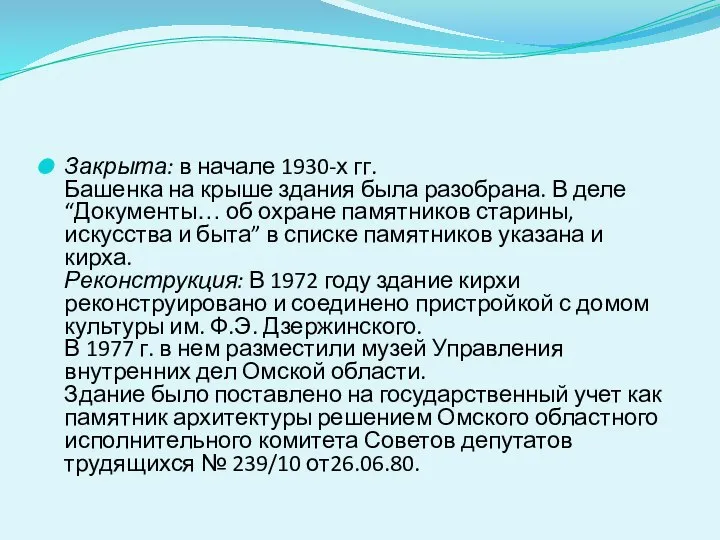 Закрыта: в начале 1930-х гг.
Башенка на крыше здания была разобрана. В деле “Документы… об охране памятников старины, искусства и быта” в списке памятников указана и кирха.
Реконструкция: В 1972 году здание кирхи реконструировано и соединено пристройкой с домом культуры им. Ф.Э. Дзержинского.
В 1977 г. в нем разместили музей Управления внутренних дел Омской области.
Здание было поставлено на государственный учет как памятник архитектуры решением Омского областного исполнительного комитета Советов депутатов трудящихся № 239/10 от26.06.80.